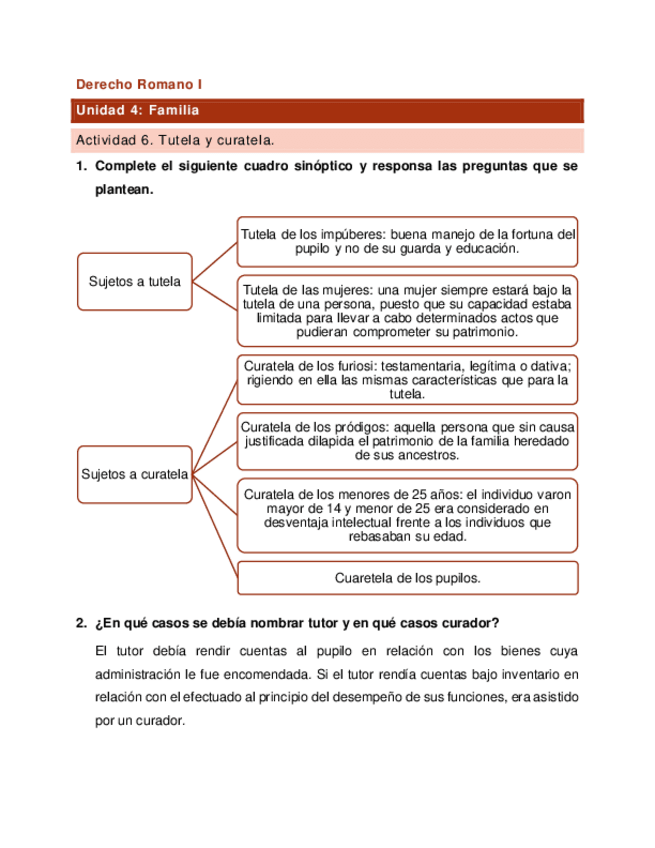 Derecho Romano I

Unidad 4: Familia

Actividad 6. Tutela y curatela.

1. Complete el siguiente cuadro sinóptico y responsa las preguntas que se plantean.

Sujetos a tutela

Tutela de los impúberes: buena manejo de la fortuna del pupilo y no de su guarda y educación.

Tutela de las mujeres: una mujer siempre estará bajo la tutela de una persona, puesto que su capacidad estaba limitada para llevar a cabo determinados actos que pudieran comprometer su patrimonio.

Sujetos a curatela

Curatela de los furiosi: testamentaria, legítima o dativa; rigiendo en ella las mismas características que para la tutela.

Curatela de los pródigos: aquella persona que sin causa justificada dilapida el patrimonio de la familia heredado de sus ancestros.

Curatela de los menores de 25 años: el individuo varon mayor de 14 y menor de 25 era considerado en desventaja intelectual frente a los individuos que rebasaban su edad.

Cuaretela de los pupilos.

2. ¿En qué casos se debía nombrar tutor y en qué casos curador?

El tutor debía rendir cuentas al pupilo en relación con los bienes cuya administración le fue encomendada. Si el tutor rendía cuentas bajo inventario en relación con el efectuado al principio del desempeño de sus funciones, era asistido por un curador.